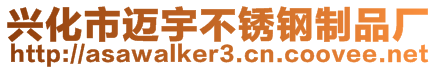 兴化市迈宇不锈钢制品厂
http://asawalker3.cn.coovee.net